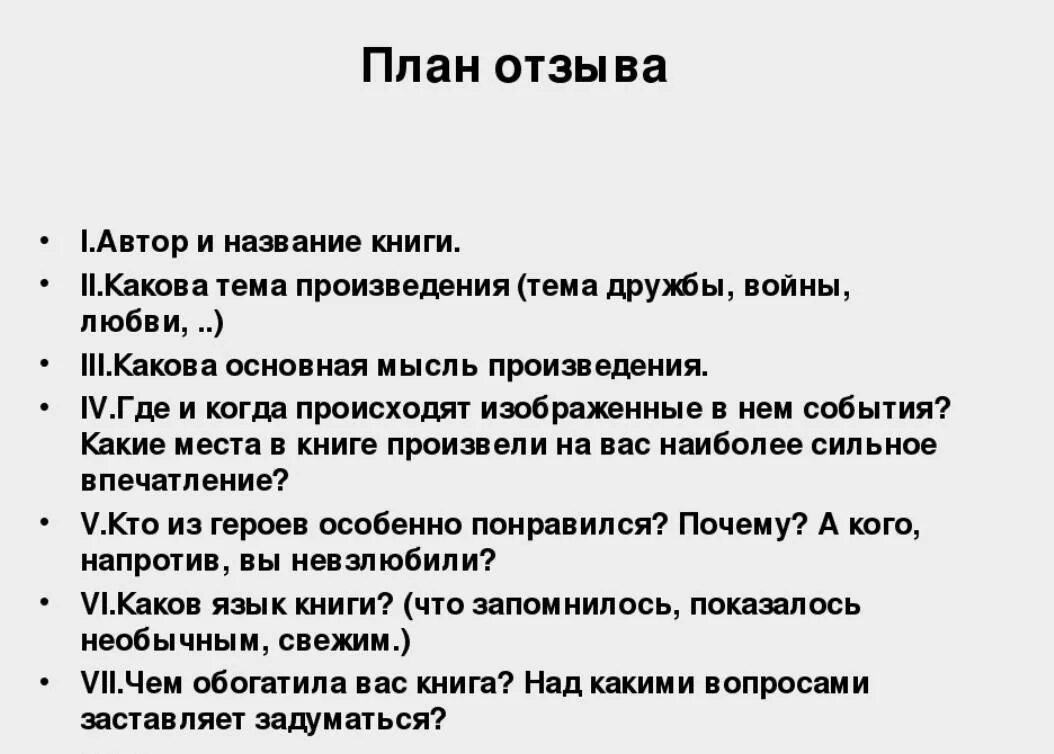 План отзыва

• I.Автор и название книги.
• II.Какова тема произведения (тема дружбы, войны, любви, ..)
• III.Какова основная мысль произведения.
• IV.Где и когда происходят изображенные в нем события? Какие места в книге произвели на вас наиболее сильное впечатление?
• V.Кто из героев особенно понравился? Почему? А кого, напротив, вы невзлюбили?
• VI.Каков язык книги? (что запомнилось, показалось необычным, свежим.)
• VII.Чем обогатила вас книга? Над какими вопросами заставляет задуматься?